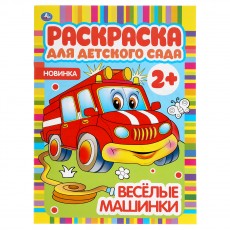 РАСКРАСКА
ДЛЯ ДЕТСКОГО САДА

НОВИНКА

2+

ВЕСЁЛЫЕ
МАШИНКИ